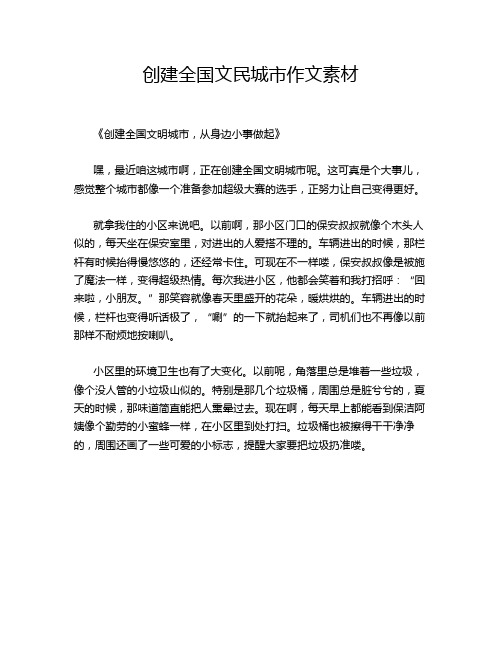 创建全国文民城市作文素材

《创建全国文明城市，从身边小事做起》

嘿，最近咱这城市啊，正在创建全国文明城市呢。这可真是个大事儿，感觉整个城市都像一个准备参加超级大赛的选手，正努力让自己变得更好。

就拿我住的小区来说吧。以前啊，那小区门口的保安叔叔就像个木头人似的，每天坐在保安室里，对进出的人爱搭不理的。车辆进出的时候，那栏杆有时候抬得慢悠悠的，还经常卡住。可现在不一样喽，保安叔叔像是被施了魔法一样，变得超级热情。每次我进小区，他都会笑着和我打招呼：“回来啦，小朋友。”那笑容就像春天里盛开的花朵，暖烘烘的。车辆进出的时候，栏杆也变得听话极了，“唰”的一下就抬起来了，司机们也不再像以前那样不耐烦地按喇叭。

小区里的环境卫生也有了大变化。以前呢，角落里总是堆着一些垃圾，像个没人管的小垃圾山似的。特别是那几个垃圾桶，周围总是脏兮兮的，夏天的时候，那味道简直能把人熏晕过去。现在啊，每天早上都能看到保洁阿姨像个勤劳的小蜜蜂一样，在小区里到处打扫。垃圾桶也被擦得干干净净的，周围还画了一些可爱的小标志，提醒大家要把垃圾扔准喽。